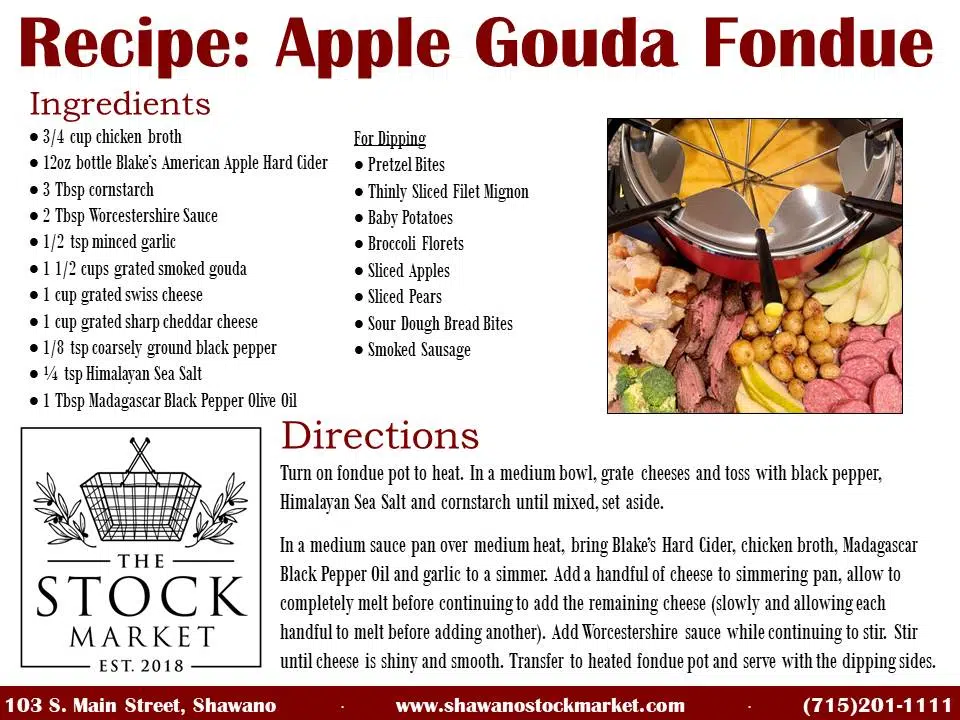 Recipe: Apple Gouda Fondue

Ingredients

• 3/4 cup chicken broth
• 12oz bottle Blake's American Apple Hard Cider
• 3 Tbsp cornstarch
• 2 Tbsp Worcestershire Sauce
• 1/2 tsp minced garlic
• 1 1/2 cups grated smoked gouda
• 1 cup grated swiss cheese
• 1 cup grated sharp cheddar cheese
• 1/8 tsp coarsely ground black pepper
• ¼ tsp Himalayan Sea Salt
• 1 Tbsp Madagascar Black Pepper Olive Oil

For Dipping
• Pretzel Bites
• Thinly Sliced Filet Mignon
• Baby Potatoes
• Broccoli Florets
• Sliced Apples
• Sliced Pears
• Sour Dough Bread Bites
• Smoked Sausage

THE
STOCK
MARKET
EST. 2018

Directions

Turn on fondue pot to heat. In a medium bowl, grate cheeses and toss with black pepper, Himalayan Sea Salt and cornstarch until mixed, set aside.

In a medium sauce pan over medium heat, bring Blake's Hard Cider, chicken broth, Madagascar Black Pepper Oil and garlic to a simmer. Add a handful of cheese to simmering pan, allow to completely melt before continuing to add the remaining cheese (slowly and allowing each handful to melt before adding another). Add Worcestershire sauce while continuing to stir. Stir until cheese is shiny and smooth. Transfer to heated fondue pot and serve with the dipping sides.

103 S. Main Street, Shawano · www.shawanostockmarket.com · (715)201-1111